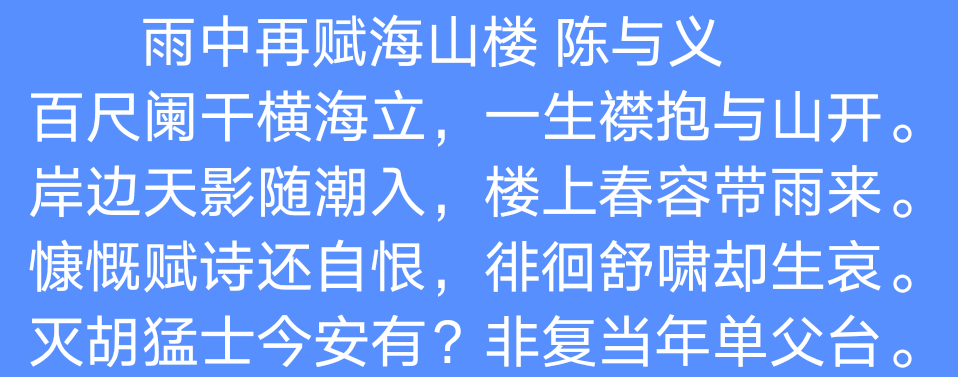 雨中再赋海山楼 陈与义

百尺阑干横海立，一生襟抱与山开。
岸边天影随潮入，楼上春容带雨来。
慷慨赋诗还自恨，徘徊舒啸却生哀。
灭胡猛士今安有？非复当年单父台。